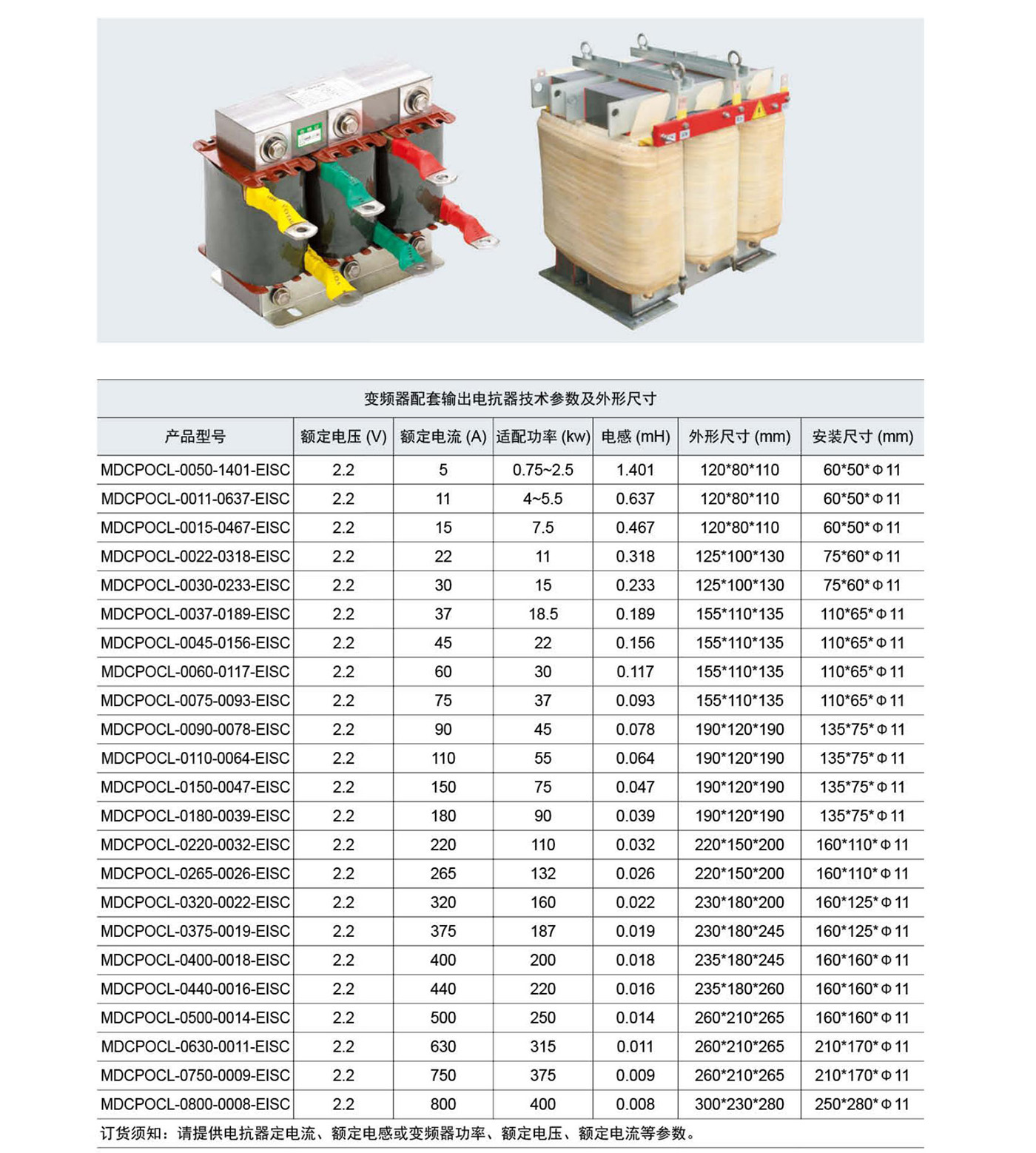 变频器配套输出电抗器技术参数及外形尺寸

| 产品型号 | 额定电压 (V) | 额定电流 (A) | 适配功率 (kw) | 电感 (mH) | 外形尺寸 (mm) | 安装尺寸 (mm) |
|---|---|---|---|---|---|---|
| MDCPOCL-0050-1401-EISC | 2.2 | 5 | 0.75~2.5 | 1.401 | 120\*80\*110 | 60\*50\*Φ11 |
| MDCPOCL-0011-0637-EISC | 2.2 | 11 | 4~5.5 | 0.637 | 120\*80\*110 | 60\*50\*Φ11 |
| MDCPOCL-0015-0467-EISC | 2.2 | 15 | 7.5 | 0.467 | 120\*80\*110 | 60\*50\*Φ11 |
| MDCPOCL-0022-0318-EISC | 2.2 | 22 | 11 | 0.318 | 125\*100\*130 | 75\*60\*Φ11 |
| MDCPOCL-0030-0233-EISC | 2.2 | 30 | 15 | 0.233 | 125\*100\*130 | 75\*60\*Φ11 |
| MDCPOCL-0037-0189-EISC | 2.2 | 37 | 18.5 | 0.189 | 155\*110\*135 | 110\*65\*Φ11 |
| MDCPOCL-0045-0156-EISC | 2.2 | 45 | 22 | 0.156 | 155\*110\*135 | 110\*65\*Φ11 |
| MDCPOCL-0060-0117-EISC | 2.2 | 60 | 30 | 0.117 | 155\*110\*135 | 110\*65\*Φ11 |
| MDCPOCL-0075-0093-EISC | 2.2 | 75 | 37 | 0.093 | 155\*110\*135 | 110\*65\*Φ11 |
| MDCPOCL-0090-0078-EISC | 2.2 | 90 | 45 | 0.078 | 190\*120\*190 | 135\*75\*Φ11 |
| MDCPOCL-0110-0064-EISC | 2.2 | 110 | 55 | 0.064 | 190\*120\*190 | 135\*75\*Φ11 |
| MDCPOCL-0150-0047-EISC | 2.2 | 150 | 75 | 0.047 | 190\*120\*190 | 135\*75\*Φ11 |
| MDCPOCL-0180-0039-EISC | 2.2 | 180 | 90 | 0.039 | 190\*120\*190 | 135\*75\*Φ11 |
| MDCPOCL-0220-0032-EISC | 2.2 | 220 | 110 | 0.032 | 220\*150\*200 | 160\*110\*Φ11 |
| MDCPOCL-0265-0026-EISC | 2.2 | 265 | 132 | 0.026 | 220\*150\*200 | 160\*110\*Φ11 |
| MDCPOCL-0320-0022-EISC | 2.2 | 320 | 160 | 0.022 | 230\*180\*200 | 160\*125\*Φ11 |
| MDCPOCL-0375-0019-EISC | 2.2 | 375 | 187 | 0.019 | 230\*180\*245 | 160\*125\*Φ11 |
| MDCPOCL-0400-0018-EISC | 2.2 | 400 | 200 | 0.018 | 235\*180\*245 | 160\*160\*Φ11 |
| MDCPOCL-0440-0016-EISC | 2.2 | 440 | 220 | 0.016 | 235\*180\*260 | 160\*160\*Φ11 |
| MDCPOCL-0500-0014-EISC | 2.2 | 500 | 250 | 0.014 | 260\*210\*265 | 160\*160\*Φ11 |
| MDCPOCL-0630-0011-EISC | 2.2 | 630 | 315 | 0.011 | 260\*210\*265 | 210\*170\*Φ11 |
| MDCPOCL-0750-0009-EISC | 2.2 | 750 | 375 | 0.009 | 260\*210\*265 | 210\*170\*Φ11 |
| MDCPOCL-0800-0008-EISC | 2.2 | 800 | 400 | 0.008 | 300\*230\*280 | 250\*280\*Φ11 |

订货须知：请提供电抗器定电流、额定电感或变频器功率、额定电压、额定电流等参数。